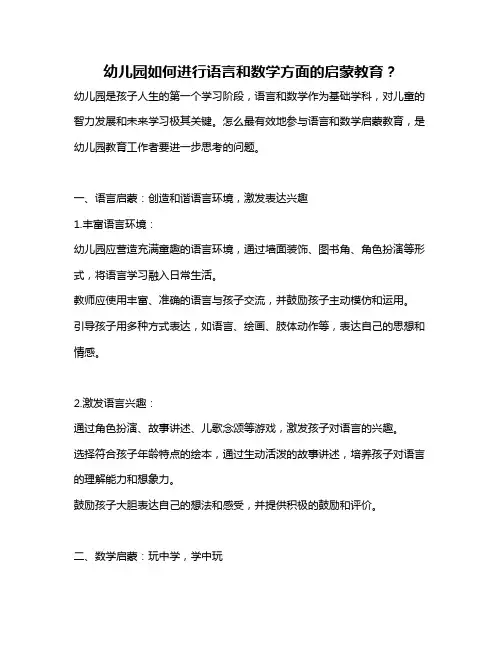 幼儿园如何进行语言和数学方面的启蒙教育？

幼儿园是孩子人生的第一个学习阶段，语言和数学作为基础学科，对儿童的智力发展和未来学习极其关键。怎么最有效地参与语言和数学启蒙教育，是幼儿园教育工作者要进一步思考的问题。

一、语言启蒙：创造和谐语言环境，激发表达兴趣

1.丰富语言环境：

幼儿园应营造充满童趣的语言环境，通过墙面装饰、图书角、角色扮演等形式，将语言学习融入日常生活。

教师应使用丰富、准确的语言与孩子交流，并鼓励孩子主动模仿和运用。

引导孩子用多种方式表达，如语言、绘画、肢体动作等，表达自己的思想和情感。

2.激发语言兴趣：

通过角色扮演、故事讲述、儿歌念颂等游戏，激发孩子对语言的兴趣。

选择符合孩子年龄特点的绘本，通过生动活泼的故事讲述，培养孩子对语言的理解能力和想象力。

鼓励孩子大胆表达自己的想法和感受，并提供积极的鼓励和评价。

二、数学启蒙：玩中学，学中玩